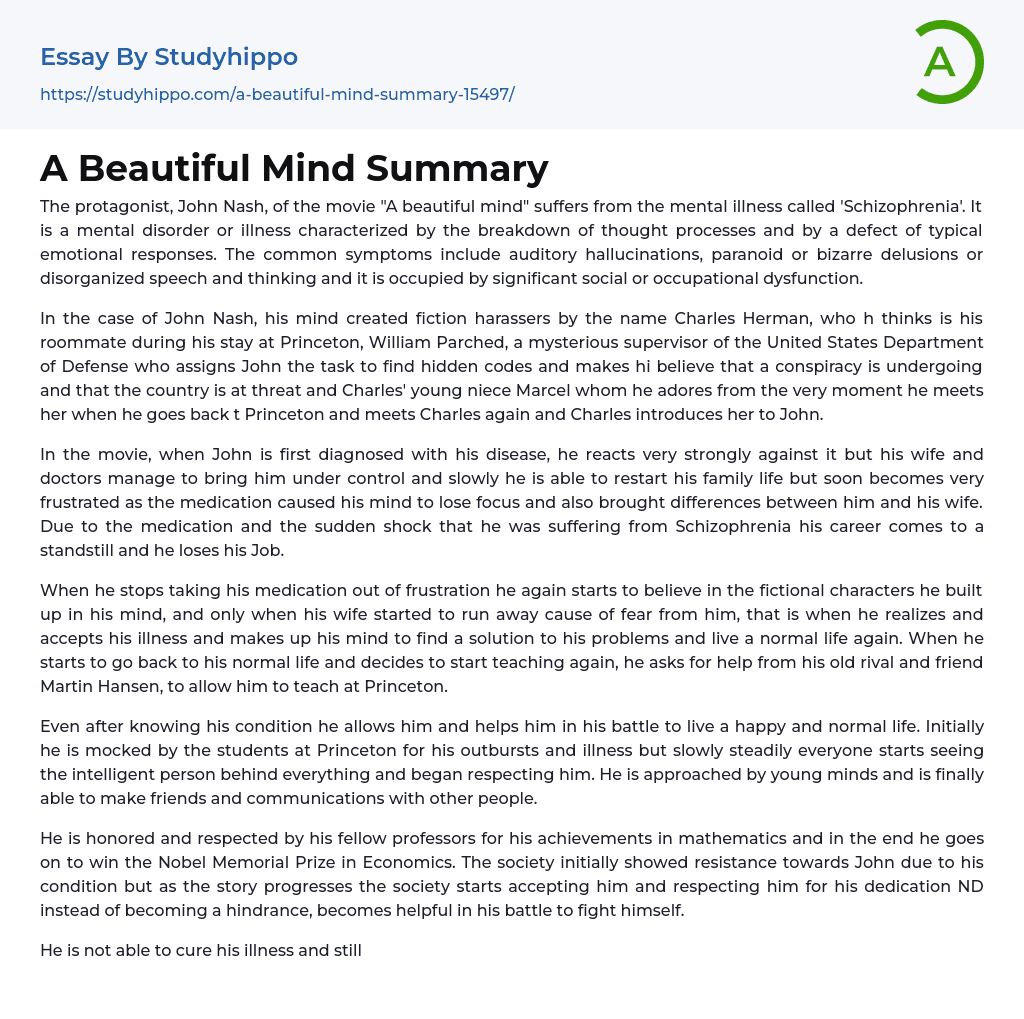 Essay By Studyhippo
https://studyhippo.com/a-beautiful-mind-summary-15497/

A

A Beautiful Mind Summary

The protagonist, John Nash, of the movie "A beautiful mind" suffers from the mental illness called 'Schizophrenia'. It is a mental disorder or illness characterized by the breakdown of thought processes and by a defect of typical emotional responses. The common symptoms include auditory hallucinations, paranoid or bizarre delusions or disorganized speech and thinking and it is occupied by significant social or occupational dysfunction.

In the case of John Nash, his mind created fiction harassers by the name Charles Herman, who h thinks is his roommate during his stay at Princeton, William Parched, a mysterious supervisor of the United States Department of Defense who assigns John the task to find hidden codes and makes hi believe that a conspiracy is undergoing and that the country is at threat and Charles' young niece Marcel whom he adores from the very moment he meets her when he goes back t Princeton and meets Charles again and Charles introduces her to John.

In the movie, when John is first diagnosed with his disease, he reacts very strongly against it but his wife and doctors manage to bring him under control and slowly he is able to restart his family life but soon becomes very frustrated as the medication caused his mind to lose focus and also brought differences between him and his wife. Due to the medication and the sudden shock that he was suffering from Schizophrenia his career comes to a standstill and he loses his Job.

When he stops taking his medication out of frustration he again starts to believe in the fictional characters he built up in his mind, and only when his wife started to run away cause of fear from him, that is when he realizes and accepts his illness and makes up his mind to find a solution to his problems and live a normal life again. When he starts to go back to his normal life and decides to start teaching again, he asks for help from his old rival and friend Martin Hansen, to allow him to teach at Princeton.

Even after knowing his condition he allows him and helps him in his battle to live a happy and normal life. Initially he is mocked by the students at Princeton for his outbursts and illness but slowly steadily everyone starts seeing the intelligent person behind everything and began respecting him. He is approached by young minds and is finally able to make friends and communications with other people.

He is honored and respected by his fellow professors for his achievements in mathematics and in the end he goes on to win the Nobel Memorial Prize in Economics. The society initially showed resistance towards John due to his condition but as the story progresses the society starts accepting him and respecting him for his dedication ND instead of becoming a hindrance, becomes helpful in his battle to fight himself.

He is not able to cure his illness and still